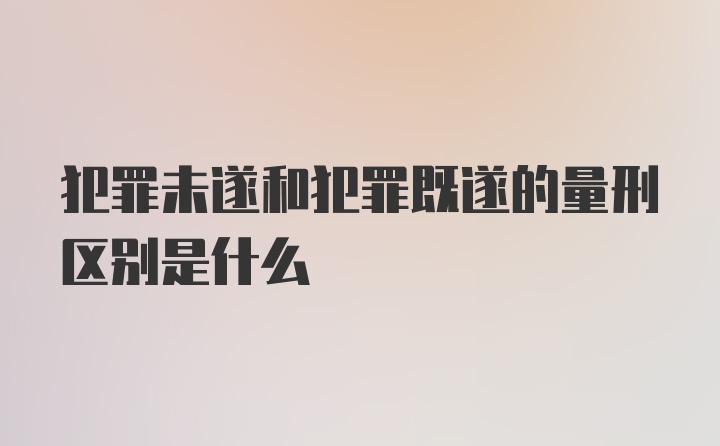 犯罪未遂和犯罪既遂的量刑区别是什么